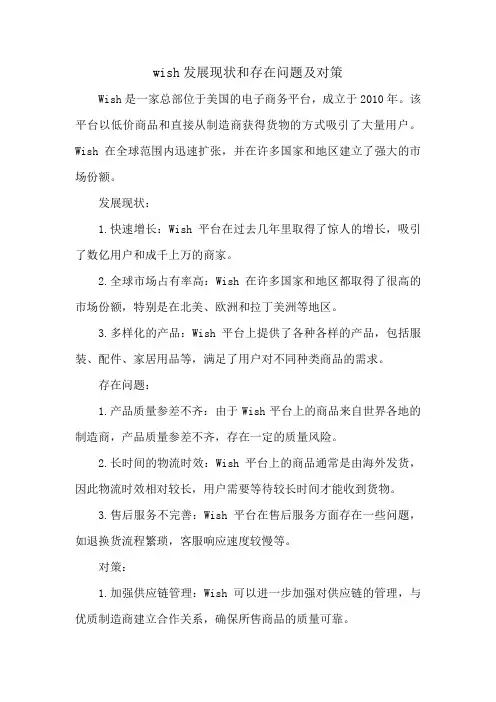 wish 发展现状和存在问题及对策

Wish 是一家总部位于美国的电子商务平台，成立于 2010 年。该平台以低价商品和直接从制造商获得货物的方式吸引了大量用户。Wish 在全球范围内迅速扩张，并在许多国家和地区建立了强大的市场份额。

发展现状：

1.快速增长：Wish 平台在过去几年里取得了惊人的增长，吸引了数亿用户和成千上万的商家。

2.全球市场占有率高：Wish 在许多国家和地区都取得了很高的市场份额，特别是在北美、欧洲和拉丁美洲等地区。

3.多样化的产品：Wish 平台上提供了各种各样的产品，包括服装、配件、家居用品等，满足了用户对不同种类商品的需求。

存在问题：

1.产品质量参差不齐：由于 Wish 平台上的商品来自世界各地的制造商，产品质量参差不齐，存在一定的质量风险。

2.长时间的物流时效：Wish 平台上的商品通常是由海外发货，因此物流时效相对较长，用户需要等待较长时间才能收到货物。

3.售后服务不完善：Wish 平台在售后服务方面存在一些问题，如退换货流程繁琐，客服响应速度较慢等。

对策：

1.加强供应链管理：Wish 可以进一步加强对供应链的管理，与优质制造商建立合作关系，确保所售商品的质量可靠。